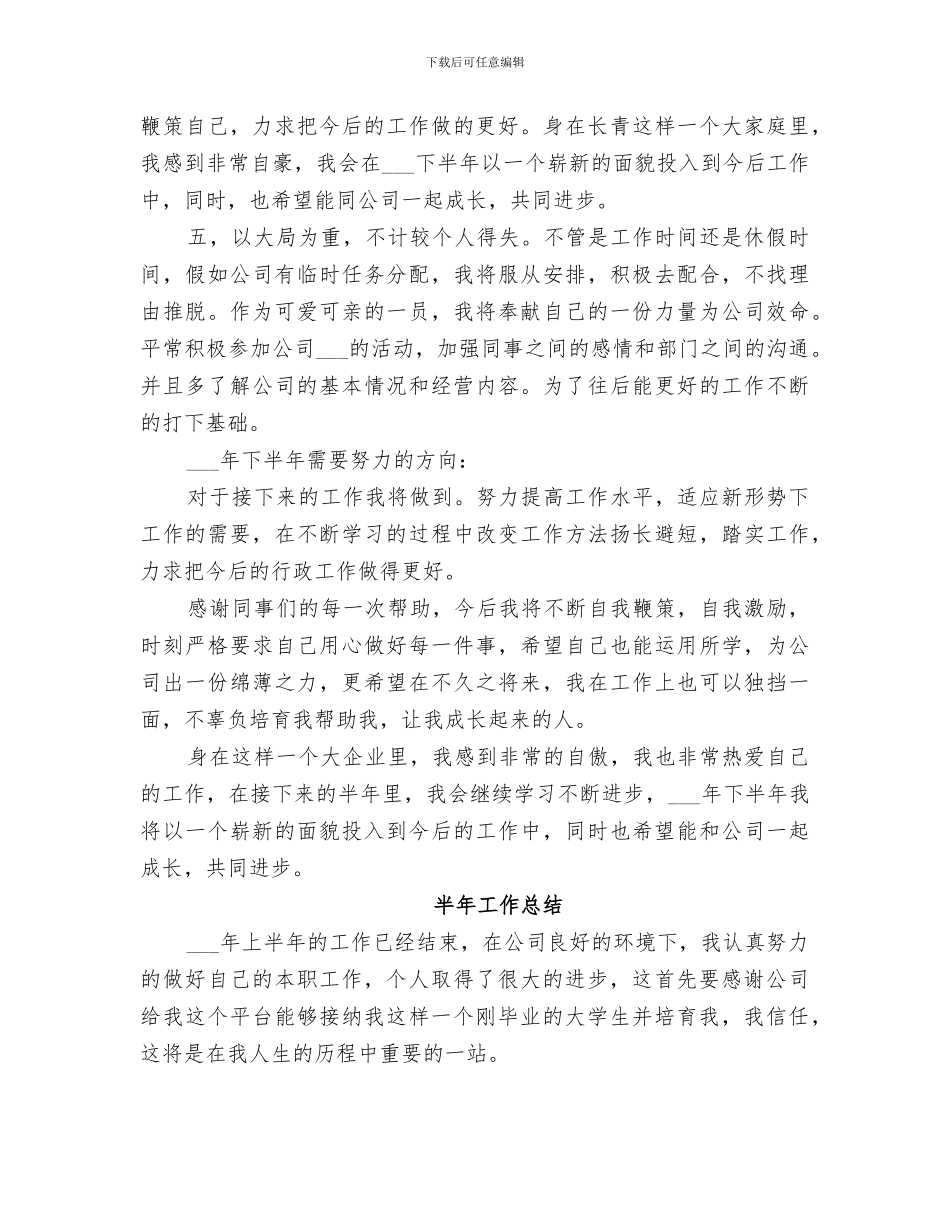 下载后可任意编辑

鞭策自己，力求把今后的工作做的更好。身在长青这样一个大家庭里，我感到非常自豪，我会在___下半年以一个崭新的面貌投入到今后工作中，同时，也希望能同公司一起成长，共同进步。

五，以大局为重，不计较个人得失。不管是工作时间还是休假时间，假如公司有临时任务分配，我将服从安排，积极去配合，不找理由推脱。作为可爱可亲的一员，我将奉献自己的一份力量为公司效命。平常积极参加公司___的活动，加强同事之间的感情和部门之间的沟通。并且多了解公司的基本情况和经营内容。为了往后能更好的工作不断的打下基础。

___年下半年需要努力的方向：

对于接下来的工作我将做到。努力提高工作水平，适应新形势下工作的需要，在不断学习的过程中改变工作方法扬长避短，踏实工作，力求把今后的行政工作做得更好。

感谢同事们的每一次帮助，今后我将不断自我鞭策，自我激励，时刻严格要求自己用心做好每一件事，希望自己也能运用所学，为公司出一份绵薄之力，更希望在不久之将来，我在工作上也可以独挡一面，不辜负培育我帮助我，让我成长起来的人。

身在这样一个大企业里，我感到非常的自傲，我也非常热爱自己的工作，在接下来的半年里，我会继续学习不断进步，___年下半年我将以一个崭新的面貌投入到今后的工作中，同时也希望能和公司一起成长，共同进步。

半年工作总结

___年上半年的工作已经结束，在公司良好的环境下，我认真努力的做好自己的本职工作，个人取得了很大的进步，这首先要感谢公司给我这个平台能够接纳我这样一个刚毕业的大学生并培育我，我信任，这将是在我人生的历程中重要的一站。